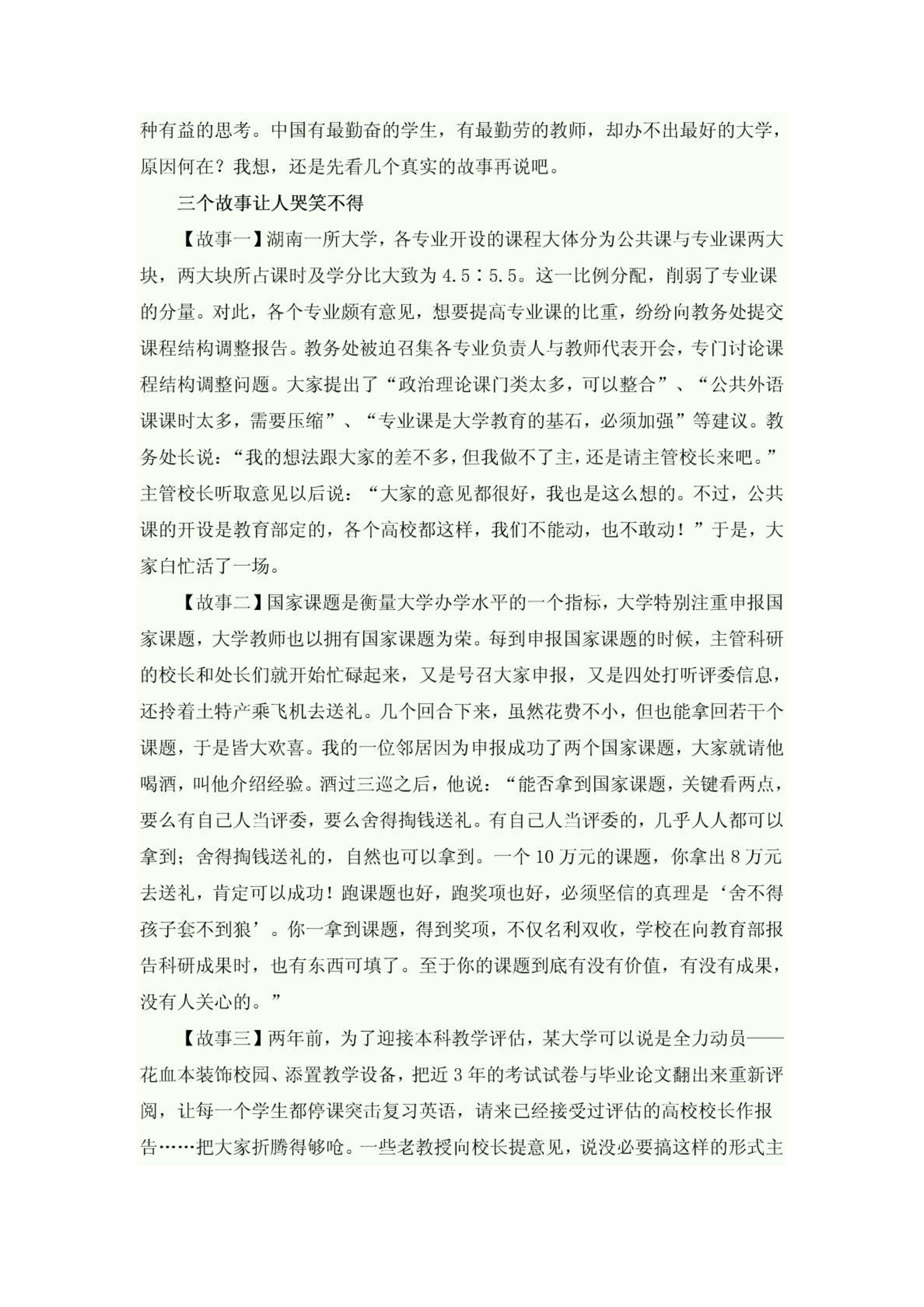 种有益的思考。中国有最勤奋的学生，有最勤劳的教师，却办不出最好的大学，原因何在？我想，还是先看几个真实的故事再说吧。

三个故事让人哭笑不得

【故事一】湖南一所大学，各专业开设的课程大体分为公共课与专业课两大块，两大块所占课时及学分比大致为 4.5∶5.5。这一比例分配，削弱了专业课的分量。对此，各个专业颇有意见，想要提高专业课的比重，纷纷向教务处提交课程结构调整报告。教务处被迫召集各专业负责人与教师代表开会，专门讨论课程结构调整问题。大家提出了“政治理论课门类太多，可以整合”、“公共外语课课时太多，需要压缩”、“专业课是大学教育的基石，必须加强”等建议。教务处长说：“我的想法跟大家的差不多，但我做不了主，还是请主管校长来吧。”主管校长听取意见以后说：“大家的意见都很好，我也是这么想的。不过，公共课的开设是教育部定的，各个高校都这样，我们不能动，也不敢动！”于是，大家白忙活了一场。

【故事二】国家课题是衡量大学办学水平的一个指标，大学特别注重申报国家课题，大学教师也以拥有国家课题为荣。每到申报国家课题的时候，主管科研的校长和处长们就开始忙碌起来，又是号召大家申报，又是四处打听评委信息，还拎着土特产乘飞机去送礼。几个回合下来，虽然花费不小，但也能拿回若干个课题，于是皆大欢喜。我的一位邻居因为申报成功了两个国家课题，大家就请他喝酒，叫他介绍经验。酒过三巡之后，他说：“能否拿到国家课题，关键看两点，要么有自己人当评委，要么舍得掏钱送礼。有自己人当评委的，几乎人人都可以拿到；舍得掏钱送礼的，自然也可以拿到。一个 10 万元的课题，你拿出 8 万元去送礼，肯定可以成功！跑课题也好，跑奖项也好，必须坚信的真理是‘舍不得孩子套不到狼’。你一拿到课题，得到奖项，不仅名利双收，学校在向教育部报告科研成果时，也有东西可填了。至于你的课题到底有没有价值，有没有成果，没有人关心的。”

【故事三】两年前，为了迎接本科教学评估，某大学可以说是全力动员——花血本装饰校园、添置教学设备，把近 3 年的考试试卷与毕业论文翻出来重新评阅，让每一个学生都停课突击复习英语，请来已经接受过评估的高校校长作报告……把大家折腾得够呛。一些老教授向校长提意见，说没必要搞这样的形式主